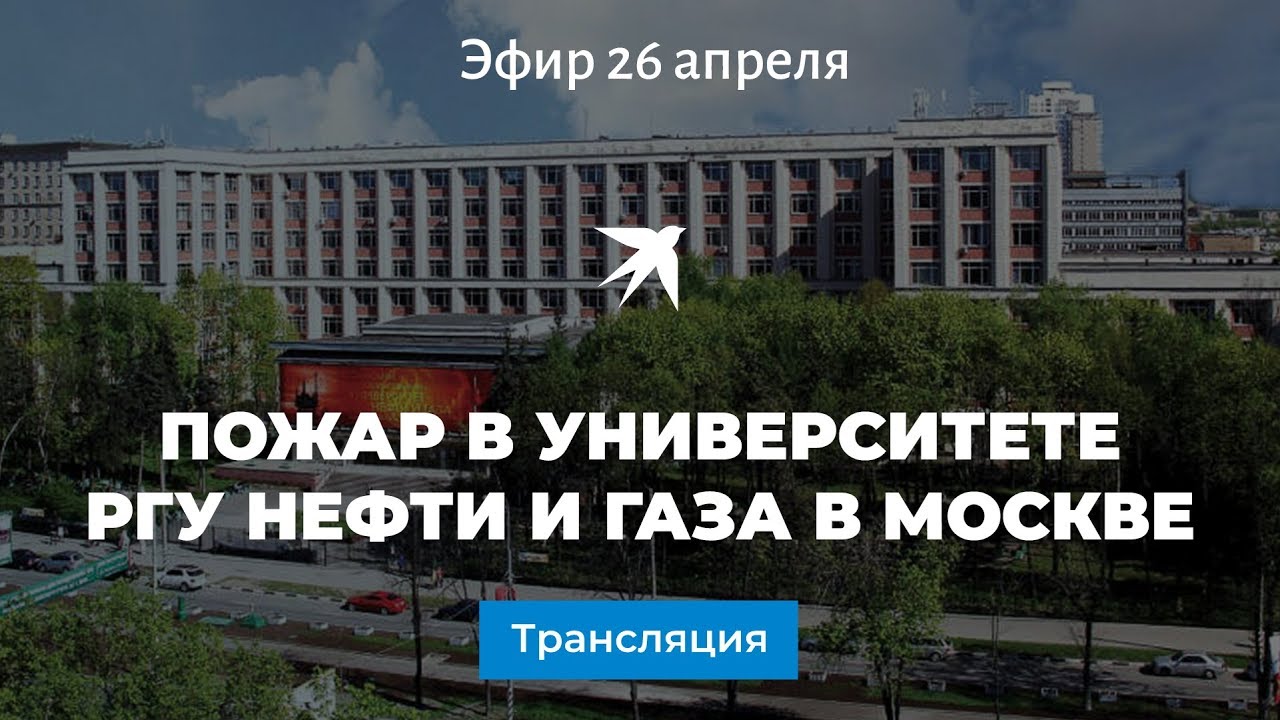 Эфир 26 апреля

ПОЖАР В УНИВЕРСИТЕТЕ РГУ НЕФТИ И ГАЗА В МОСКВЕ

Трансляция